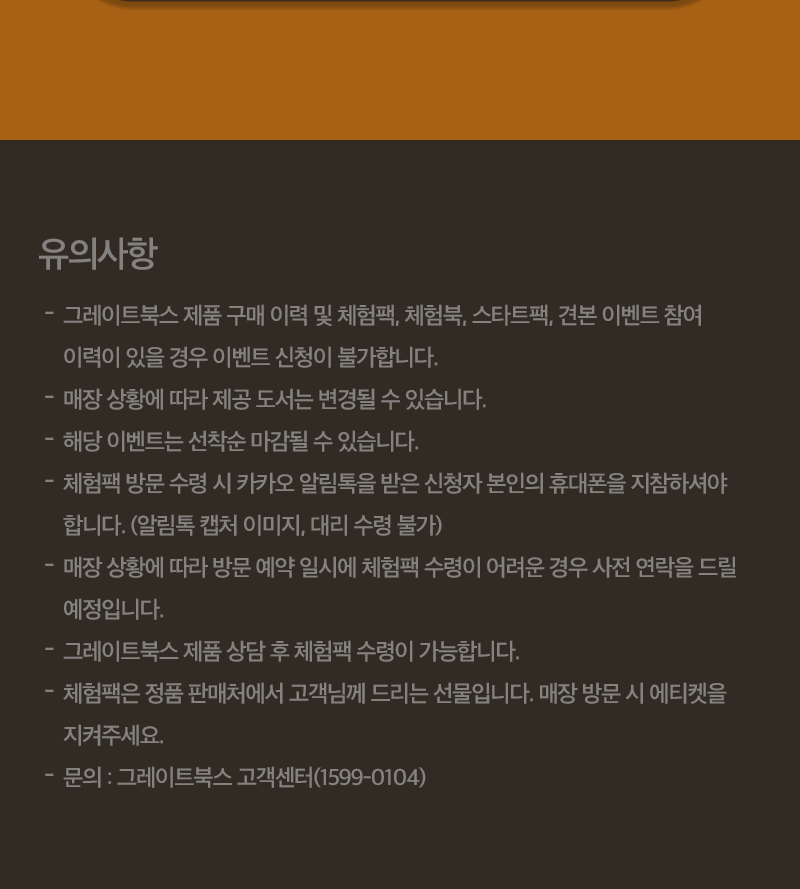 유의사항

- 그레이트북스 제품 구매 이력 및 체험팩, 체험북, 스타트팩, 견본 이벤트 참여 이력이 있을 경우 이벤트 신청이 불가합니다.
- 매장 상황에 따라 제공 도서는 변경될 수 있습니다.
- 해당 이벤트는 선착순 마감될 수 있습니다.
- 체험팩 방문 수령 시 카카오 알림톡을 받은 신청자 본인의 휴대폰을 지참하셔야 합니다. (알림톡 캡처 이미지, 대리 수령 불가)
- 매장 상황에 따라 방문 예약 일시에 체험팩 수령이 어려운 경우 사전 연락을 드릴 예정입니다.
- 그레이트북스 제품 상담 후 체험팩 수령이 가능합니다.
- 체험팩은 정품 판매처에서 고객님께 드리는 선물입니다. 매장 방문 시 에티켓을 지켜주세요.
- 문의 : 그레이트북스 고객센터(1599-0104)